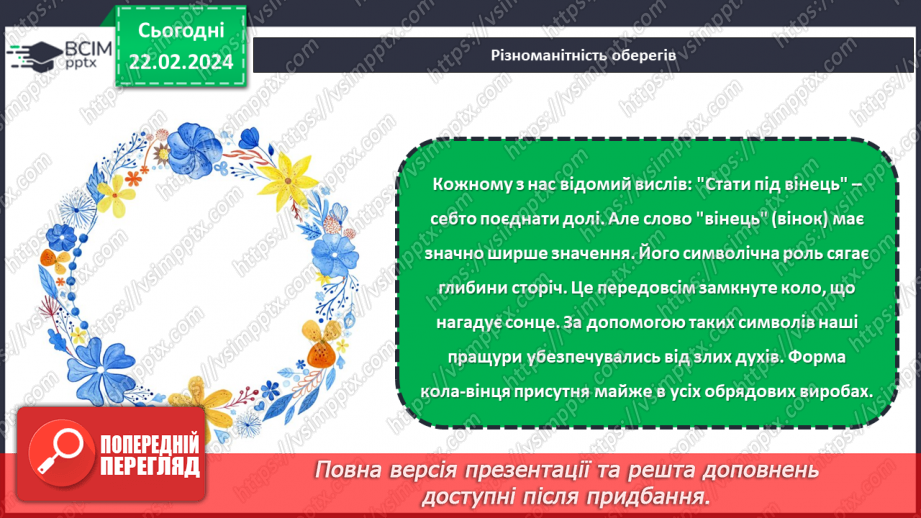 ВСІМ pptx

Сьогодні 22.02.2024

Різноманітність оберегів

Кожному з нас відомий вислів: "Стати під вінець" – себто поєднати долі. Але слово "вінець" (вінок) має значно ширше значення. Його символічна роль сягає глибини сторіч. Це передовсім замкнуте коло, що нагадує сонце. За допомогою таких символів наші пращури убезпечувались від злих духів. Форма кола-вінця присутня майже в усіх обрядових виробах.

ПОПЕРЕДНІЙ ПЕРЕГЛЯД

Повна версія презентації та решта доповнень доступні після придбання.

https://vsimpptx.com